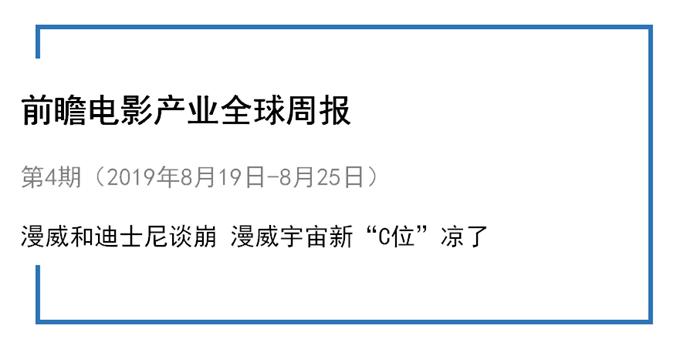 前瞻电影产业全球周报

第4期（2019年8月19日-8月25日）

漫威和迪士尼谈崩 漫威宇宙新“C位”凉了